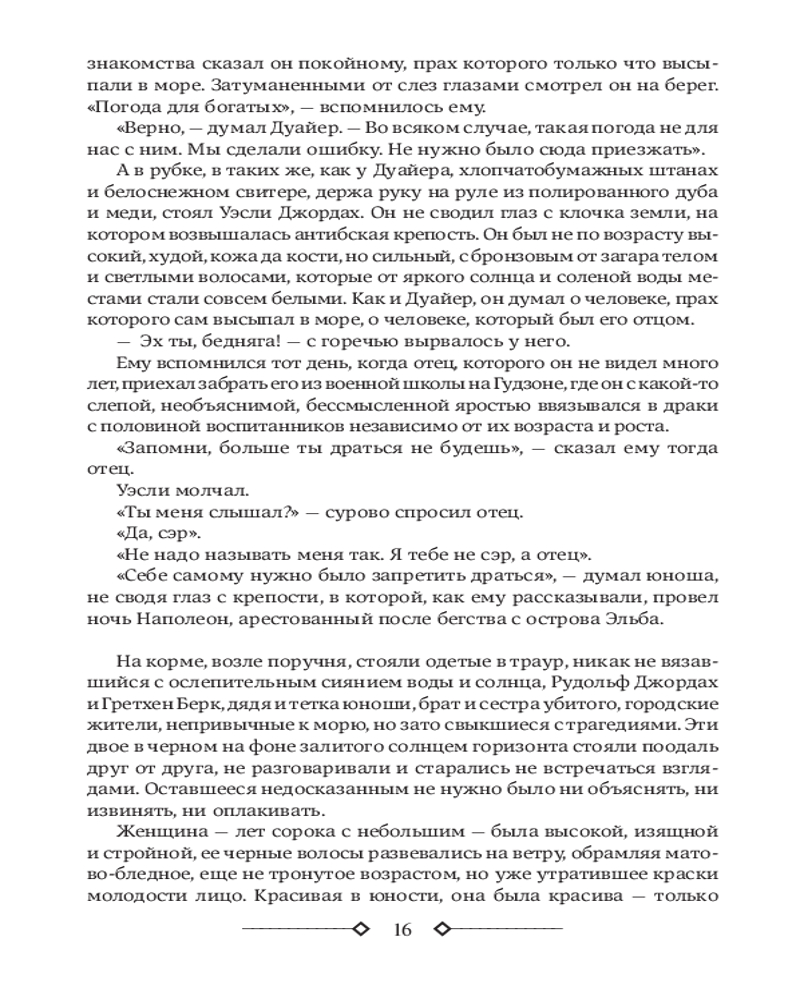 знакомства сказал он покойному, прах которого только что высыпали в море. Затуманенными от слез глазами смотрел он на берег. «Погода для богатых», — вспомнилось ему.

«Верно, — думал Дуайер. — Во всяком случае, такая погода не для нас с ним. Мы сделали ошибку. Не нужно было сюда приезжать».

А в рубке, в таких же, как у Дуайера, хлопчатобумажных штанах и белоснежном свитере, держа руку на руле из полированного дуба и меди, стоял Уэсли Джордах. Он не сводил глаз с клочка земли, на котором возвышалась антибская крепость. Он был не по возрасту высокий, худой, кожа да кости, но сильный, с бронзовым от загара телом и светлыми волосами, которые от яркого солнца и соленой воды местами стали совсем белыми. Как и Дуайер, он думал о человеке, прах которого сам высыпал в море, о человеке, который был его отцом.

— Эх ты, бедняга! — с горечью вырвалось у него.

Ему вспомнился тот день, когда отец, которого он не видел много лет, приехал забрать его из военной школы на Гудзоне, где он с какой-то слепой, необъяснимой, бессмысленной яростью ввязывался в драки с половиной воспитанников независимо от их возраста и роста.

«Запомни, больше ты драться не будешь», — сказал ему тогда отец.

Уэсли молчал.

«Ты меня слышал?» — сурово спросил отец.

«Да, сэр».

«Не надо называть меня так. Я тебе не сэр, а отец».

«Себе самому нужно было запретить драться», — думал юноша, не сводя глаз с крепости, в которой, как ему рассказывали, провел ночь Наполеон, арестованный после бегства с острова Эльба.

На корме, возле поручня, стояли одетые в траур, никак не вязавшийся с ослепительным сиянием воды и солнца, Рудольф Джордах и Гретхен Берк, дядя и тетка юноши, брат и сестра убитого, городские жители, непривычные к морю, но зато свыкшиеся с трагедиями. Эти двое в черном на фоне залитого солнцем горизонта стояли поодаль друг от друга, не разговаривали и старались не встречаться взглядами. Оставшееся недосказанным не нужно было ни объяснять, ни извинять, ни оплакивать.

Женщина — лет сорока с небольшим — была высокой, изящной и стройной, ее черные волосы развевались на ветру, обрамляя матово-бледное, еще не тронутое возрастом, но уже утратившее краски молодости лицо. Красивая в юности, она была красива — только

16